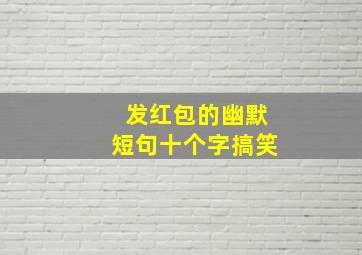 发红包的幽默
短句十个字搞笑